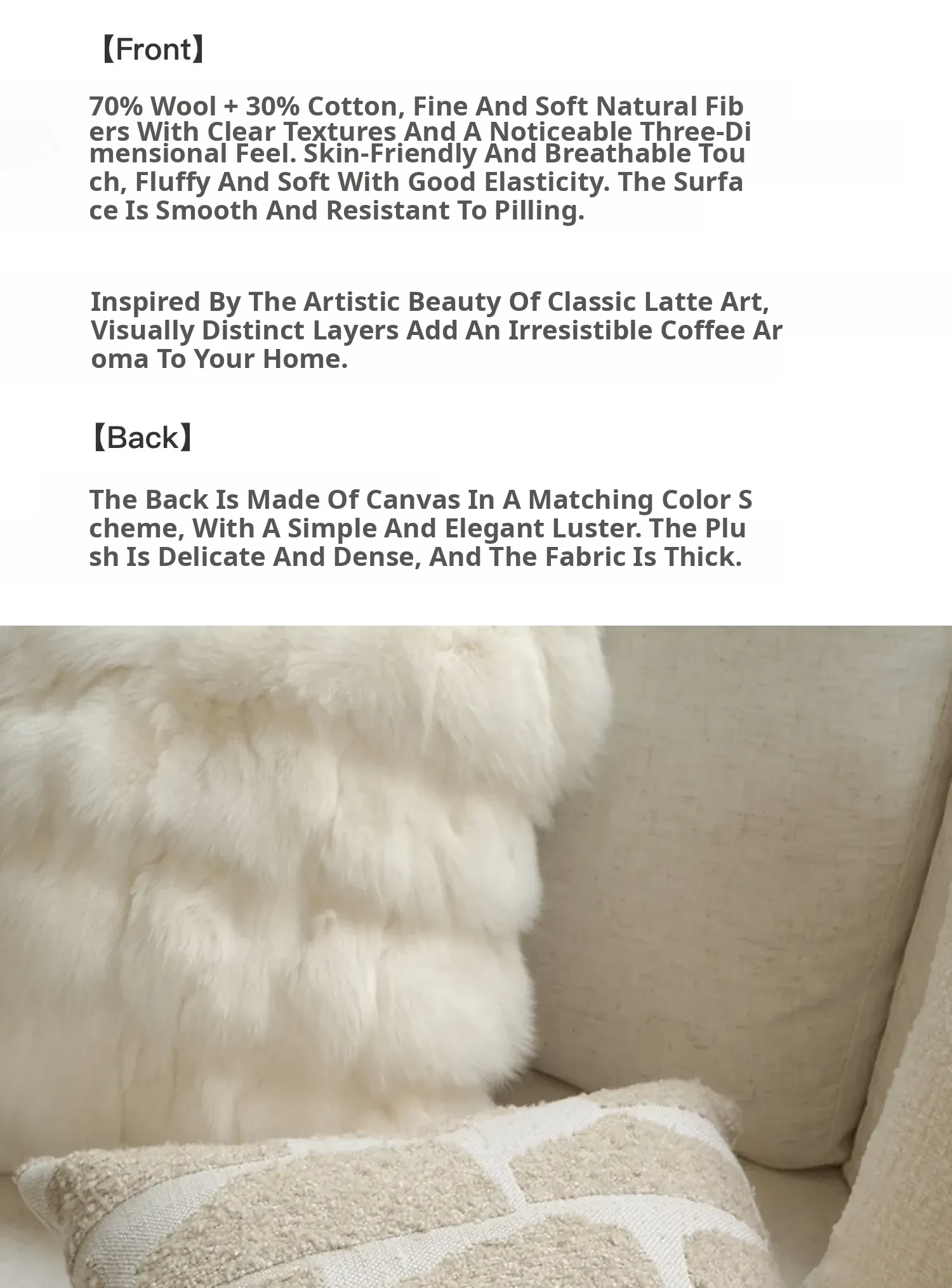 【Front】

70% Wool + 30% Cotton, Fine And Soft Natural Fibers With Clear Textures And A Noticeable Three-Dimensional Feel. Skin-Friendly And Breathable Touch, Fluffy And Soft With Good Elasticity. The Surface Is Smooth And Resistant To Pilling.

Inspired By The Artistic Beauty Of Classic Latte Art, Visually Distinct Layers Add An Irresistible Coffee Aroma To Your Home.

【Back】

The Back Is Made Of Canvas In A Matching Color Scheme, With A Simple And Elegant Luster. The Plush Is Delicate And Dense, And The Fabric Is Thick.